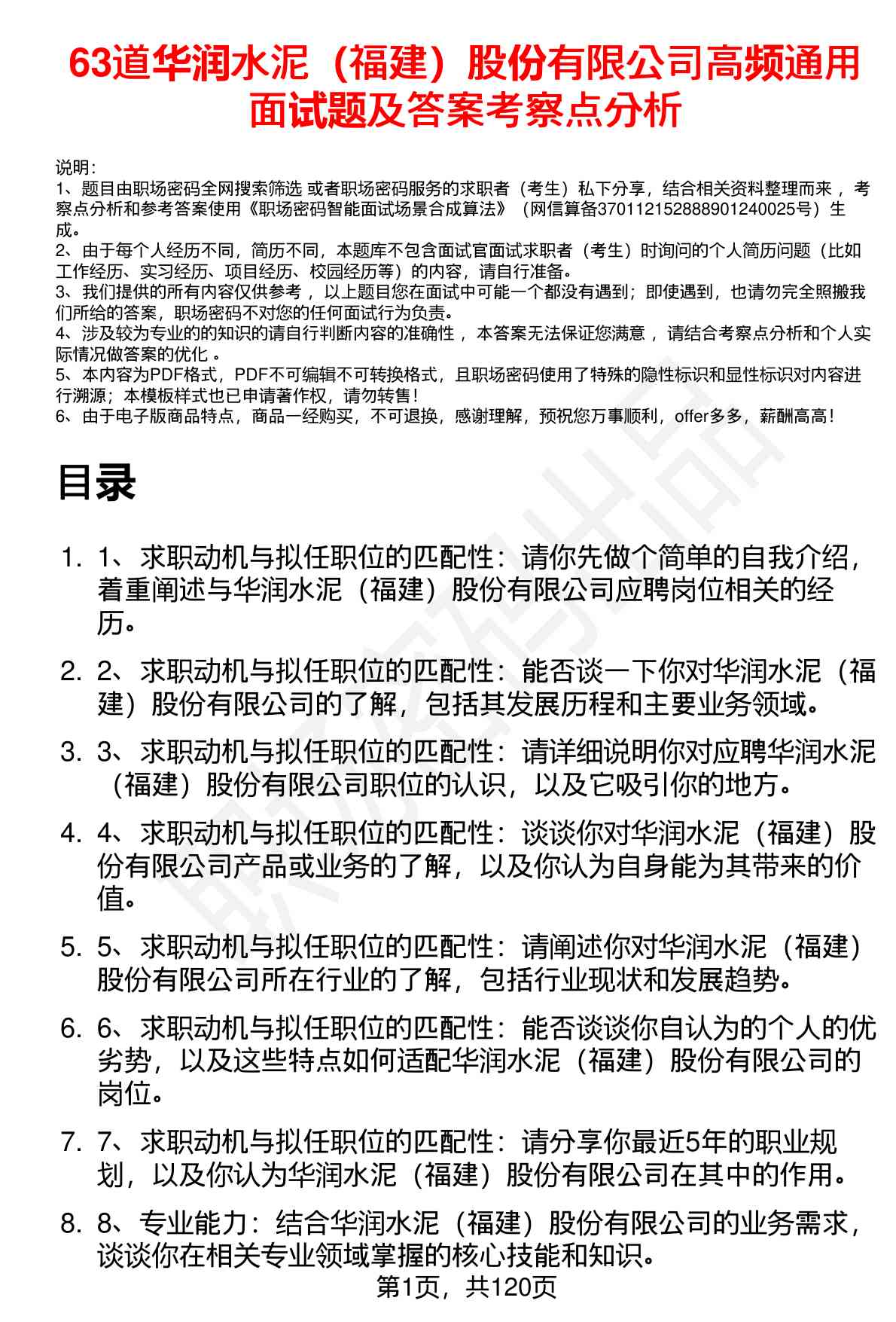 63道华润水泥（福建）股份有限公司高频通用面试题及答案考察点分析

说明：
1、题目由职场密码全网搜索筛选 或者职场密码服务的求职者（考生）私下分享，结合相关资料整理而来，考察点分析和参考答案使用《职场密码智能面试场景合成算法》（网信算备370112152888901240025号）生成。
2、由于每个人经历不同，简历不同，本题库不包含面试官面试求职者（考生）时询问的个人简历问题（比如工作经历、实习经历、项目经历、校园经历等）的内容，请自行准备。
3、我们提供的所有内容仅供参考，以上题目您在面试中可能一个都没有遇到；即使遇到，也请勿完全照搬我们所给的答案，职场密码不对您的任何面试行为负责。
4、涉及较为专业的的知识的请自行判断内容的准确性，本答案无法保证您满意，请结合考察点分析和个人实际情况做答案的优化。
5、本内容为PDF格式，PDF不可编辑不可转换格式，且职场密码使用了特殊的隐性标识和显性标识对内容进行溯源；本模板样式也已申请著作权，请勿转售！
6、由于电子版商品特点，商品一经购买，不可退换，感谢理解，预祝您万事顺利，offer多多，薪酬高高！

目录

1. 1、求职动机与拟任职位的匹配性：请你先做个简单的自我介绍，着重阐述与华润水泥（福建）股份有限公司应聘岗位相关的经历。

2. 2、求职动机与拟任职位的匹配性：能否谈一下你对华润水泥（福建）股份有限公司的了解，包括其发展历程和主要业务领域。

3. 3、求职动机与拟任职位的匹配性：请详细说明你对应聘华润水泥（福建）股份有限公司职位的认识，以及它吸引你的地方。

4. 4、求职动机与拟任职位的匹配性：谈谈你对华润水泥（福建）股份有限公司产品或业务的了解，以及你认为自身能为其带来的价值。

5. 5、求职动机与拟任职位的匹配性：请阐述你对华润水泥（福建）股份有限公司所在行业的了解，包括行业现状和发展趋势。

6. 6、求职动机与拟任职位的匹配性：能否谈谈你自认为的个人的优劣势，以及这些特点如何适配华润水泥（福建）股份有限公司的岗位。

7. 7、求职动机与拟任职位的匹配性：请分享你最近5年的职业规划，以及你认为华润水泥（福建）股份有限公司在其中的作用。

8. 8、专业能力：结合华润水泥（福建）股份有限公司的业务需求，谈谈你在相关专业领域掌握的核心技能和知识。

第1页，共120页